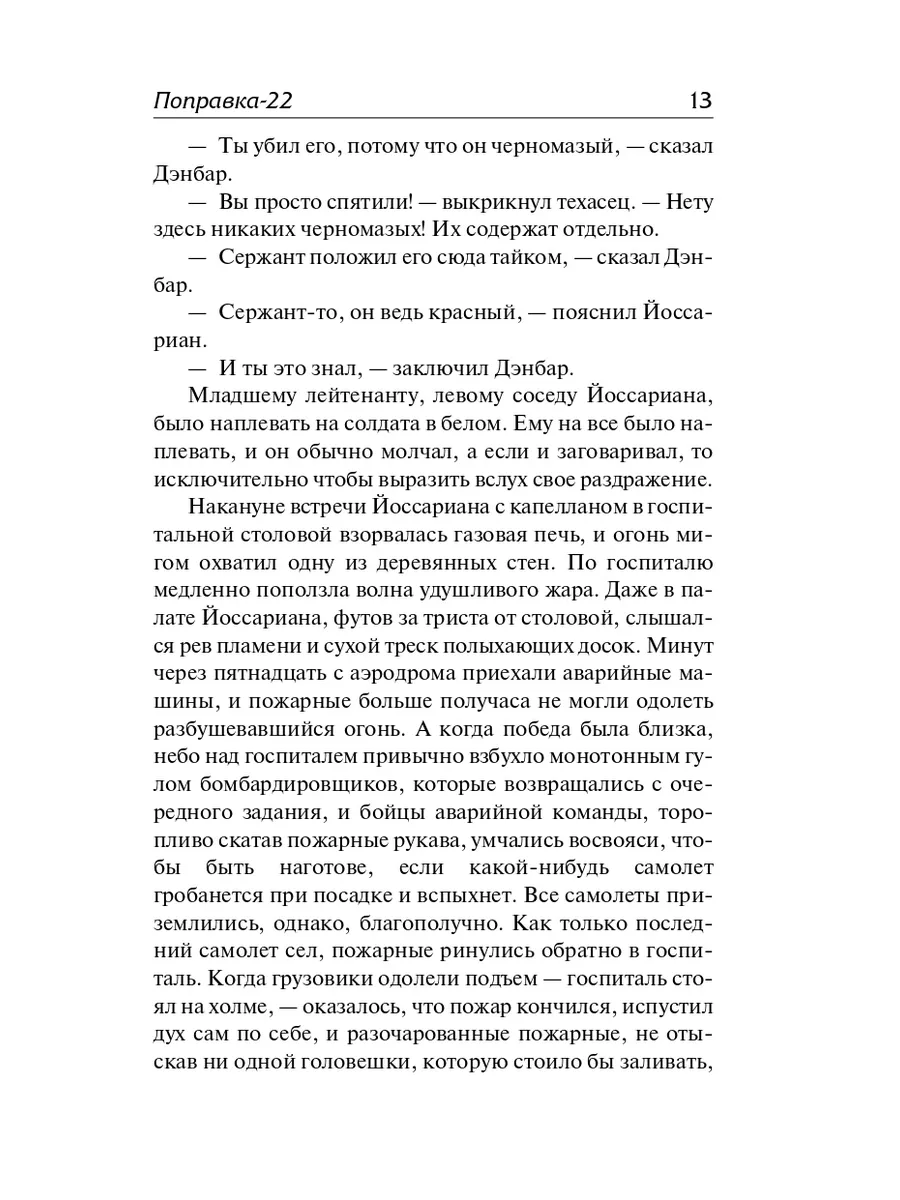 Поправка-22 13

— Ты убил его, потому что он черномазый, — сказал Дэнбар.

— Вы просто спятили! — выкрикнул техасец. — Нету здесь никаких черномазых! Их содержат отдельно.

— Сержант положил его сюда тайком, — сказал Дэнбар.

— Сержант-то, он ведь красный, — пояснил Йоссариан.

— И ты это знал, — заключил Дэнбар.

Младшему лейтенанту, левому соседу Йоссариана, было наплевать на солдата в белом. Ему на все было наплевать, и он обычно молчал, а если и заговаривал, то исключительно чтобы выразить вслух свое раздражение.

Накануне встречи Йоссариана с капелланом в госпитальной столовой взорвалась газовая печь, и огонь мигом охватил одну из деревянных стен. По госпиталю медленно поползла волна удушливого жара. Даже в палате Йоссариана, футов за триста от столовой, слышался рев пламени и сухой треск полыхающих досок. Минут через пятнадцать с аэродрома приехали аварийные машины, и пожарные больше получаса не могли одолеть разбушевавшийся огонь. А когда победа была близка, небо над госпиталем привычно взбухло монотонным гулом бомбардировщиков, которые возвращались с очередного задания, и бойцы аварийной команды, торопливо скатав пожарные рукава, умчались восвояси, чтобы быть наготове, если какой-нибудь самолет гробанется при посадке и вспыхнет. Все самолеты приземлились, однако, благополучно. Как только последний самолет сел, пожарные ринулись обратно в госпиталь. Когда грузовики одолели подъем — госпиталь стоял на холме, — оказалось, что пожар кончился, испустил дух сам по себе, и разочарованные пожарные, не отыскав ни одной головешки, которую стоило бы заливать,